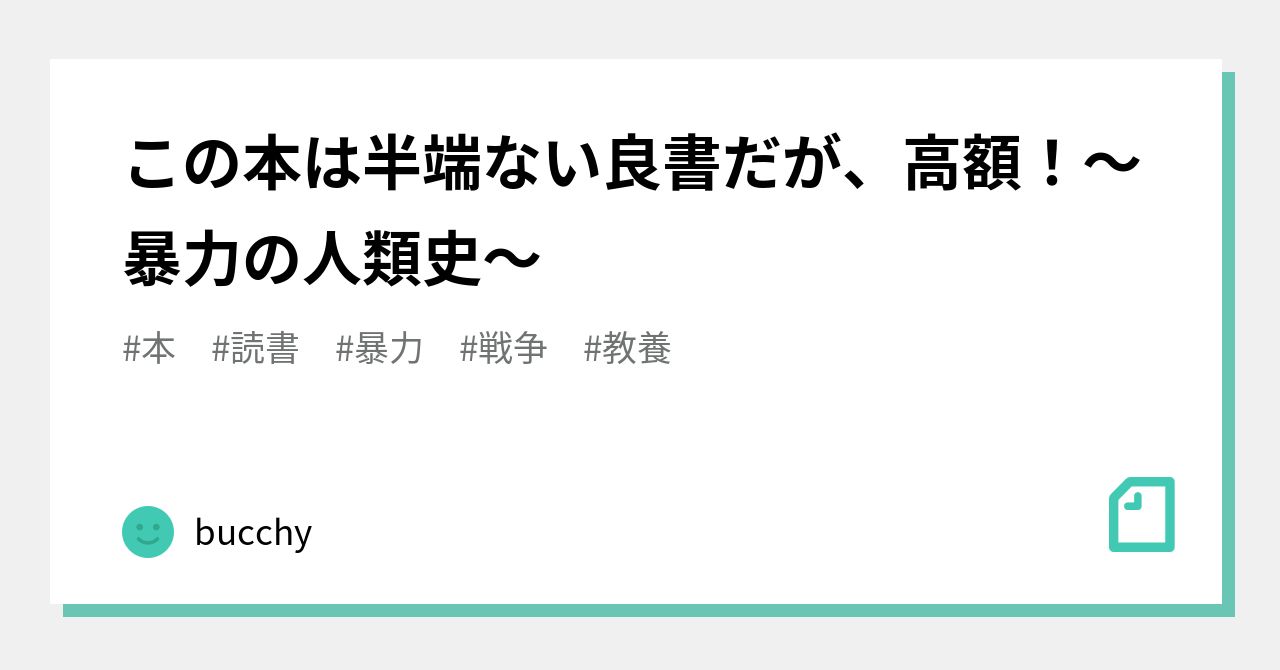 この本は半端ない良書だが、高額！〜暴力の人類史〜

#本　#読書　#暴力　#戦争　#教養

bucchy